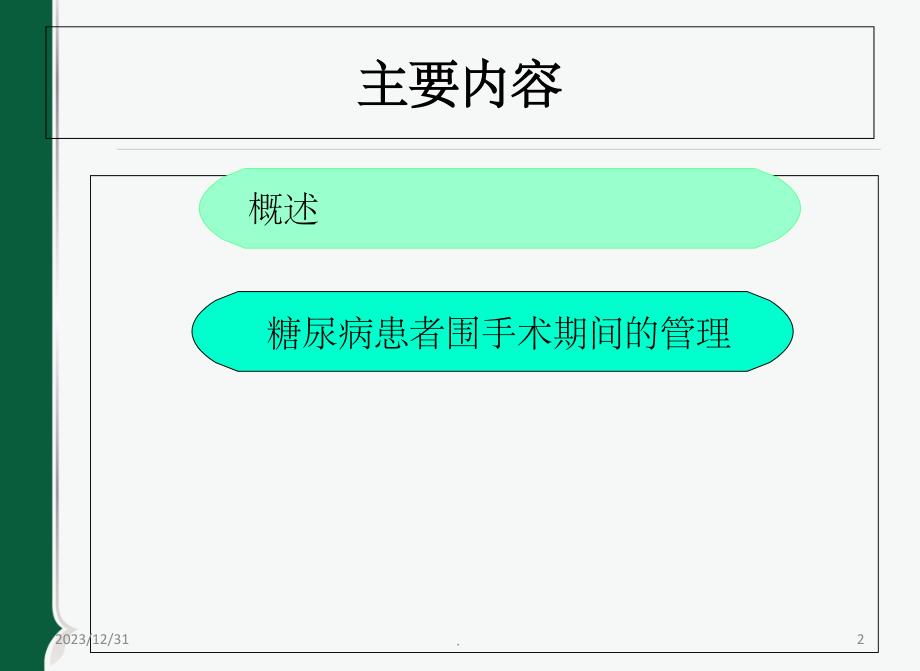 主要内容

概述

糖尿病患者围手术期间的管理

2023/12/31

.

2